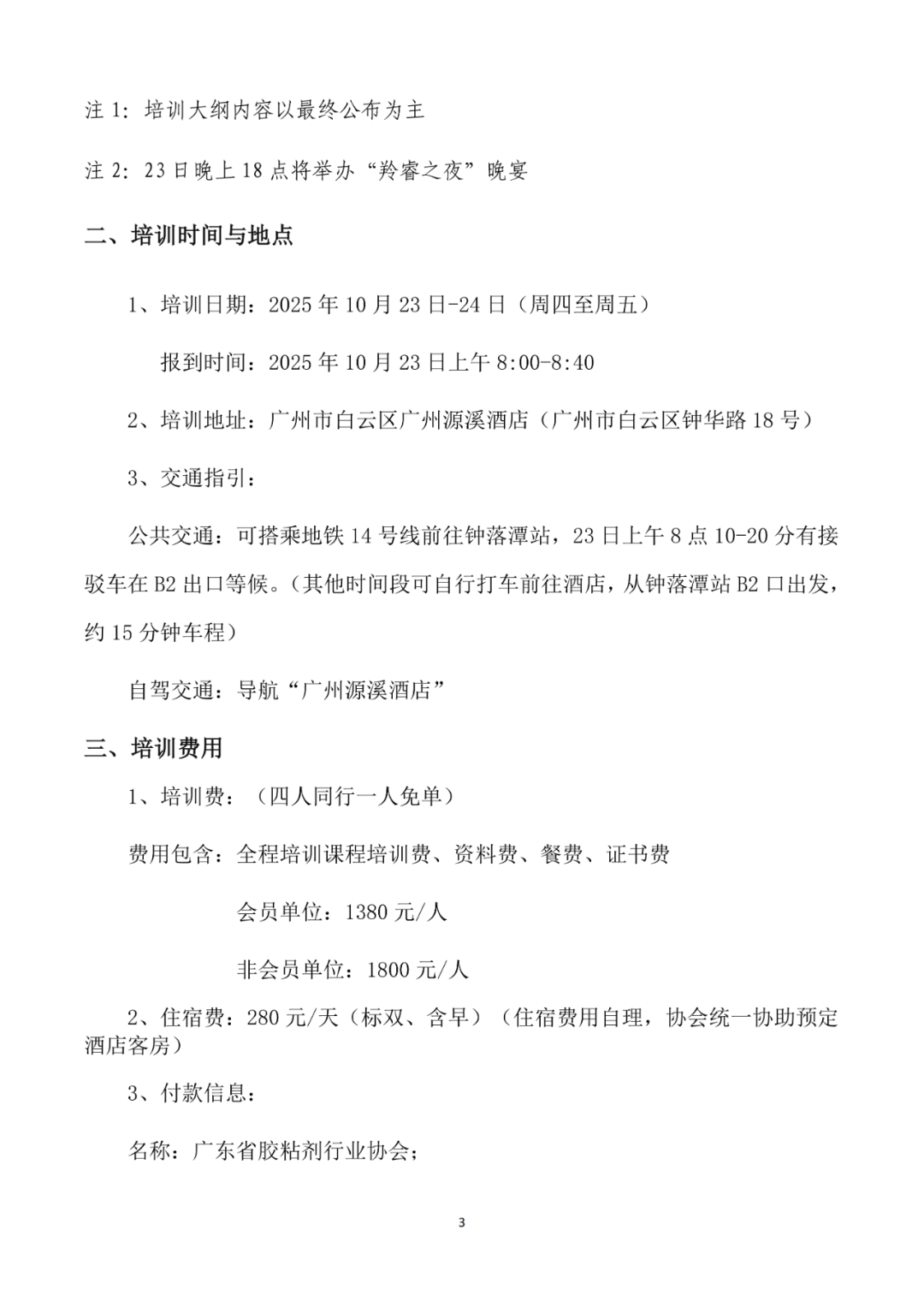 注 1：培训大纲内容以最终公布为主

注 2：23 日晚上 18 点将举办“羚睿之夜”晚宴

二、培训时间与地点

1、培训日期：2025 年 10 月 23 日-24 日（周四至周五）

报到时间：2025 年 10 月 23 日上午 8:00-8:40

2、培训地址：广州市白云区广州源溪酒店（广州市白云区钟华路 18 号）

3、交通指引：

公共交通：可搭乘地铁 14 号线前往钟落潭站，23 日上午 8 点 10-20 分有接驳车在 B2 出口等候。（其他时间段可自行打车前往酒店，从钟落潭站 B2 口出发，约 15 分钟车程）

自驾交通：导航“广州源溪酒店”

三、培训费用

1、培训费：（四人同行一人免单）

费用包含：全程培训课程培训费、资料费、餐费、证书费

会员单位：1380 元/人

非会员单位：1800 元/人

2、住宿费：280 元/天（标双、含早）（住宿费用自理，协会统一协助预定酒店客房）

3、付款信息：

名称：广东省胶粘剂行业协会；

3